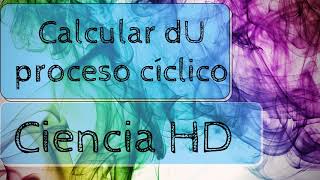 Calcular dU proceso cíclico

Ciencia HD